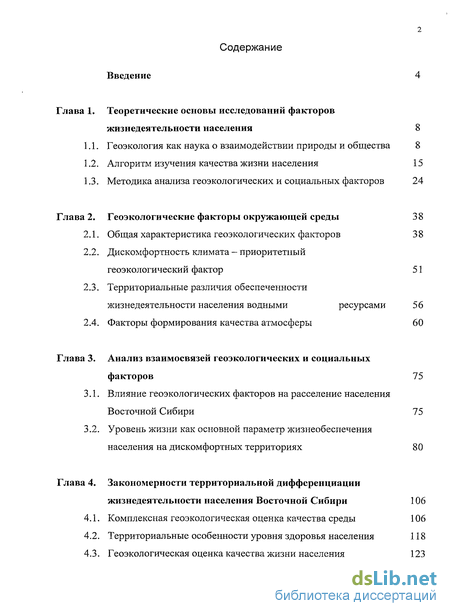 2

Содержание

Введение 4

Глава 1. Теоретические основы исследований факторов жизнедеятельности населения 8

1.1. Геоэкология как наука о взаимодействии природы и общества 8

1.2. Алгоритм изучения качества жизни населения 15

1.3. Методика анализа геоэкологических и социальных факторов 24

Глава 2. Геоэкологические факторы окружающей среды 38

2.1. Общая характеристика геоэкологических факторов 38

2.2. Дискомфортность климата – приоритетный геоэкологический фактор 51

2.3. Территориальные различия обеспеченности жизнедеятельности населения водными ресурсами 56

2.4. Факторы формирования качества атмосферы 60

Глава 3. Анализ взаимосвязей геоэкологических и социальных факторов 75

3.1. Влияние геоэкологических факторов на расселение населения Восточной Сибири 75

3.2. Уровень жизни как основной параметр жизнеобеспечения населения на дискомфортных территориях 80

Глава 4. Закономерности территориальной дифференциации жизнедеятельности населения Восточной Сибири 106

4.1. Комплексная геоэкологическая оценка качества среды 106

4.2. Территориальные особенности уровня здоровья населения 118

4.3. Геоэкологическая оценка качества жизни населения 123

dsLib.net
библиотека диссертаций